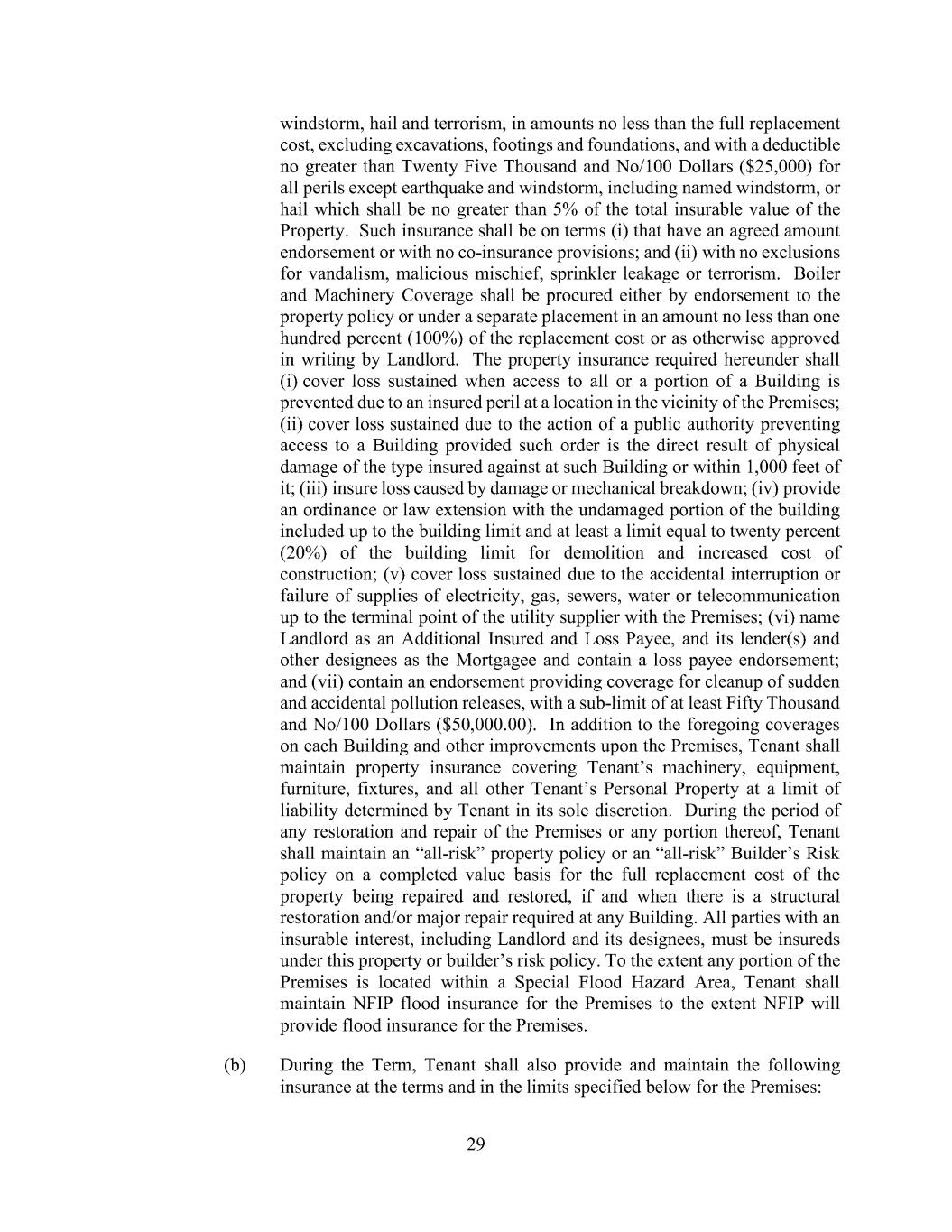 windstorm, hail and terrorism, in amounts no less than the full replacement cost, excluding excavations, footings and foundations, and with a deductible no greater than Twenty Five Thousand and No/100 Dollars (\$25,000) for all perils except earthquake and windstorm, including named windstorm, or hail which shall be no greater than 5% of the total insurable value of the Property. Such insurance shall be on terms (i) that have an agreed amount endorsement or with no co-insurance provisions; and (ii) with no exclusions for vandalism, malicious mischief, sprinkler leakage or terrorism. Boiler and Machinery Coverage shall be procured either by endorsement to the property policy or under a separate placement in an amount no less than one hundred percent (100%) of the replacement cost or as otherwise approved in writing by Landlord. The property insurance required hereunder shall (i) cover loss sustained when access to all or a portion of a Building is prevented due to an insured peril at a location in the vicinity of the Premises; (ii) cover loss sustained due to the action of a public authority preventing access to a Building provided such order is the direct result of physical damage of the type insured against at such Building or within 1,000 feet of it; (iii) insure loss caused by damage or mechanical breakdown; (iv) provide an ordinance or law extension with the undamaged portion of the building included up to the building limit and at least a limit equal to twenty percent (20%) of the building limit for demolition and increased cost of construction; (v) cover loss sustained due to the accidental interruption or failure of supplies of electricity, gas, sewers, water or telecommunication up to the terminal point of the utility supplier with the Premises; (vi) name Landlord as an Additional Insured and Loss Payee, and its lender(s) and other designees as the Mortgagee and contain a loss payee endorsement; and (vii) contain an endorsement providing coverage for cleanup of sudden and accidental pollution releases, with a sub-limit of at least Fifty Thousand and No/100 Dollars (\$50,000.00). In addition to the foregoing coverages on each Building and other improvements upon the Premises, Tenant shall maintain property insurance covering Tenant's machinery, equipment, furniture, fixtures, and all other Tenant's Personal Property at a limit of liability determined by Tenant in its sole discretion. During the period of any restoration and repair of the Premises or any portion thereof, Tenant shall maintain an "all-risk" property policy or an "all-risk" Builder's Risk policy on a completed value basis for the full replacement cost of the property being repaired and restored, if and when there is a structural restoration and/or major repair required at any Building. All parties with an insurable interest, including Landlord and its designees, must be insureds under this property or builder's risk policy. To the extent any portion of the Premises is located within a Special Flood Hazard Area, Tenant shall maintain NFIP flood insurance for the Premises to the extent NFIP will provide flood insurance for the Premises.

(b) During the Term, Tenant shall also provide and maintain the following insurance at the terms and in the limits specified below for the Premises:

29